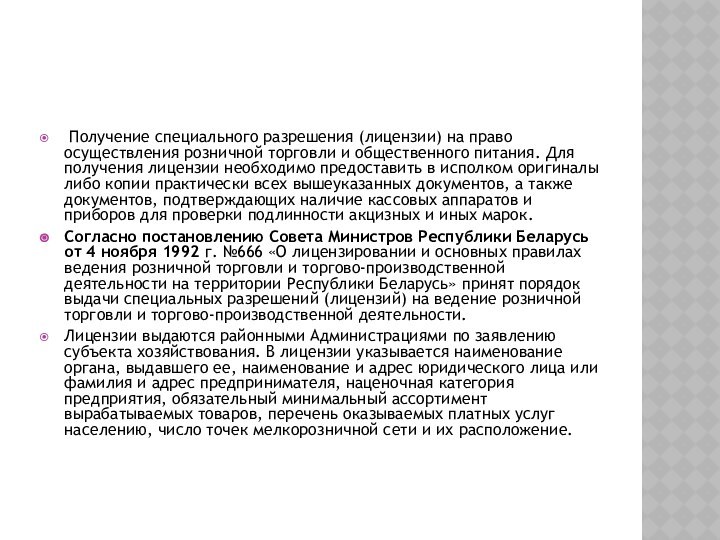 Получение специального разрешения (лицензии) на право осуществления розничной торговли и общественного питания. Для получения лицензии необходимо предоставить в исполком оригиналы либо копии практически всех вышеуказанных документов, а также документов, подтверждающих наличие кассовых аппаратов и приборов для проверки подлинности акцизных и иных марок.

Согласно постановлению Совета Министров Республики Беларусь от 4 ноября 1992 г. №666 «О лицензировании и основных правилах ведения розничной торговли и торгово-производственной деятельности на территории Республики Беларусь» принят порядок выдачи специальных разрешений (лицензий) на ведение розничной торговли и торгово-производственной деятельности.

Лицензии выдаются районными Администрациями по заявлению субъекта хозяйствования. В лицензии указывается наименование органа, выдавшего ее, наименование и адрес юридического лица или фамилия и адрес предпринимателя, наценочная категория предприятия, обязательный минимальный ассортимент вырабатываемых товаров, перечень оказываемых платных услуг населению, число точек мелкорозничной сети и их расположение.